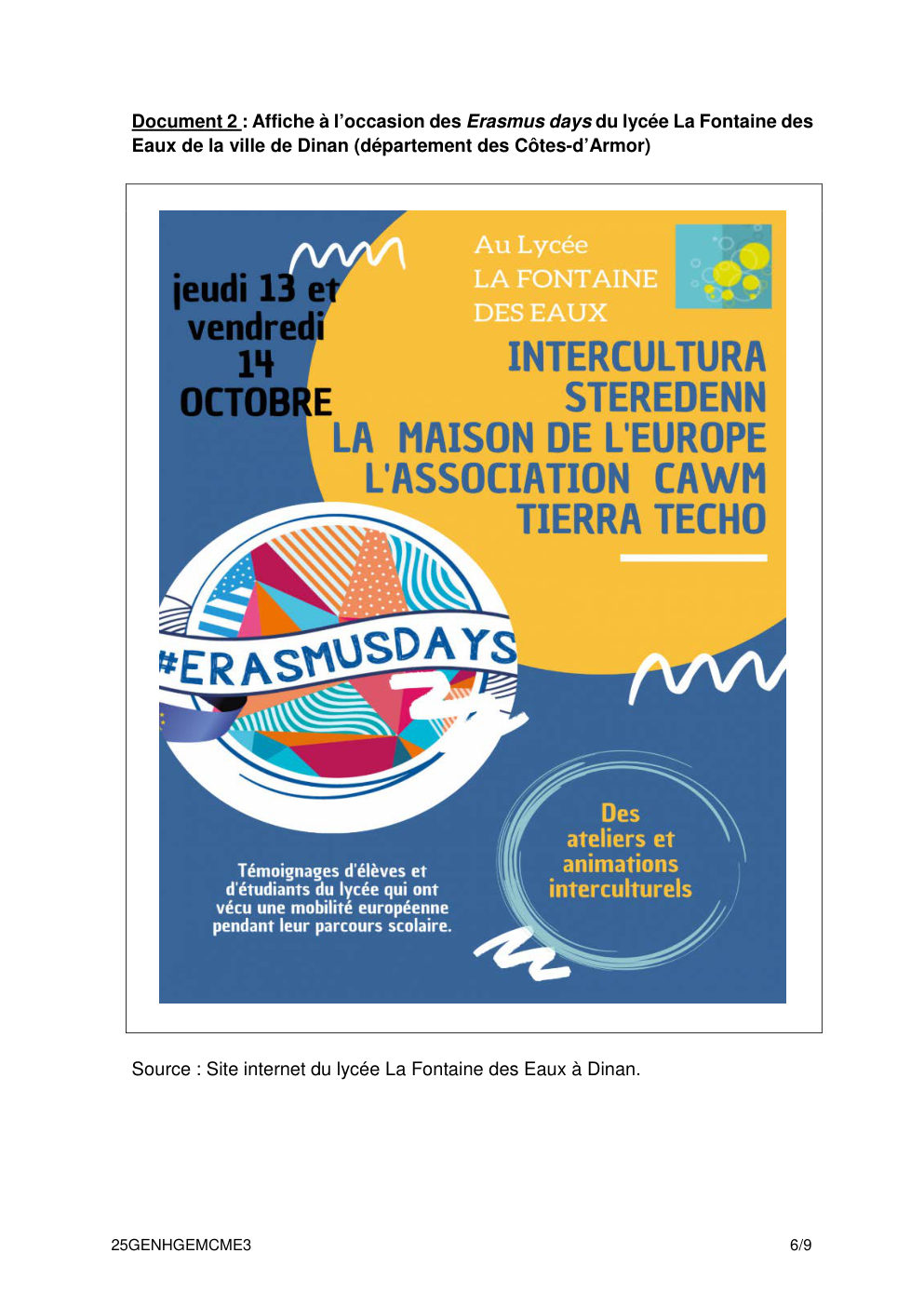 Document 2 : Affiche à l'occasion des Erasmus days du lycée La Fontaine des Eaux de la ville de Dinan (département des Côtes-d'Armor)

jeudi 13 et vendredi 14 OCTOBRE

Au Lycée
LA FONTAINE
DES EAUX

INTERCULTURA
STEREDENN
LA MAISON DE L'EUROPE
L'ASSOCIATION CAWM
TIERRA TECHO

#ERASMUSDAYS

Témoignages d'élèves et d'étudiants du lycée qui ont vécu une mobilité européenne pendant leur parcours scolaire.

Des ateliers et animations interculturels

Source : Site internet du lycée La Fontaine des Eaux à Dinan.

25GENHGEMCME3

6/9